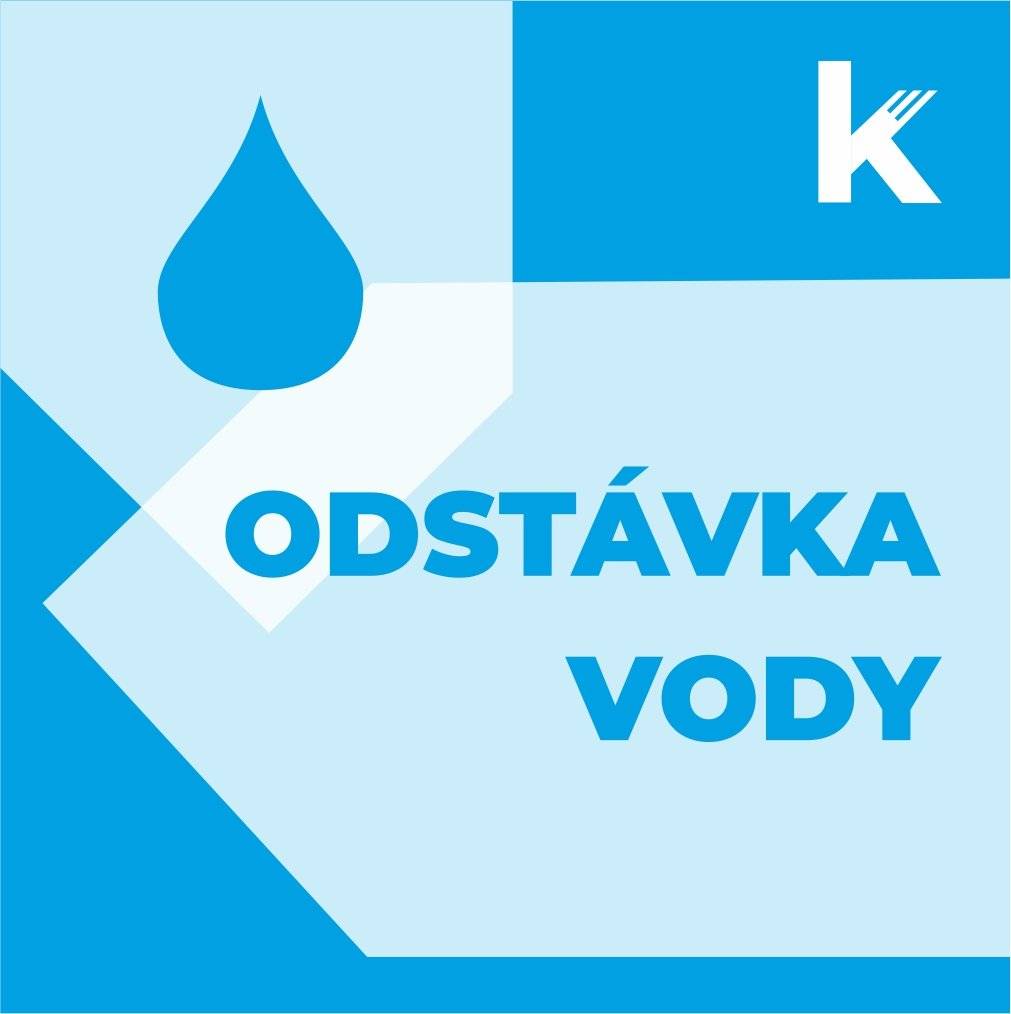 K

ODSTÁVKA VODY